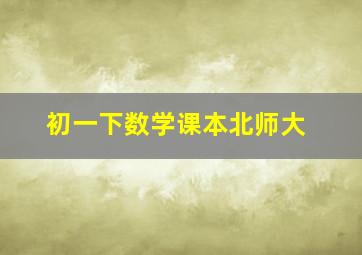 初一下数学课本北师大